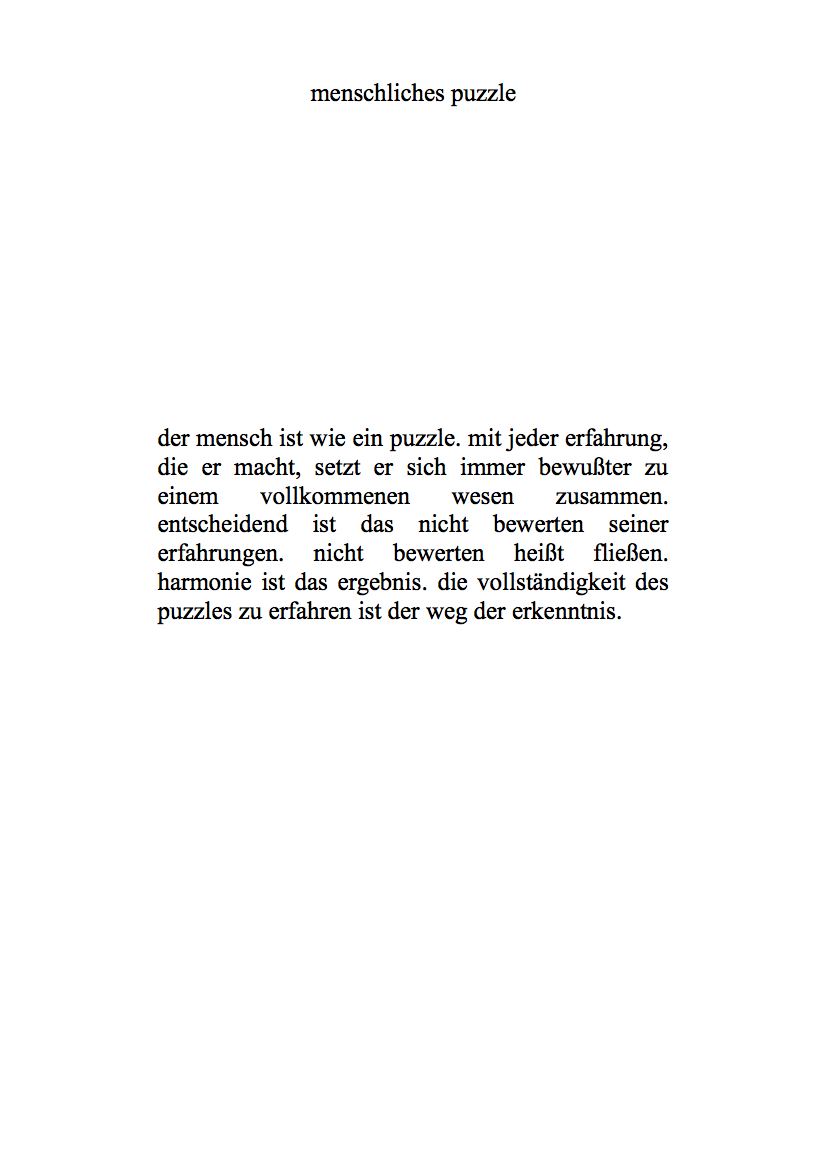 menschliches puzzle

der mensch ist wie ein puzzle. mit jeder erfahrung, die er macht, setzt er sich immer bewußter zu einem vollkommenen wesen zusammen. entscheidend ist das nicht bewerten seiner erfahrungen. nicht bewerten heißt fließen. harmonie ist das ergebnis. die vollständigkeit des puzzles zu erfahren ist der weg der erkenntnis.